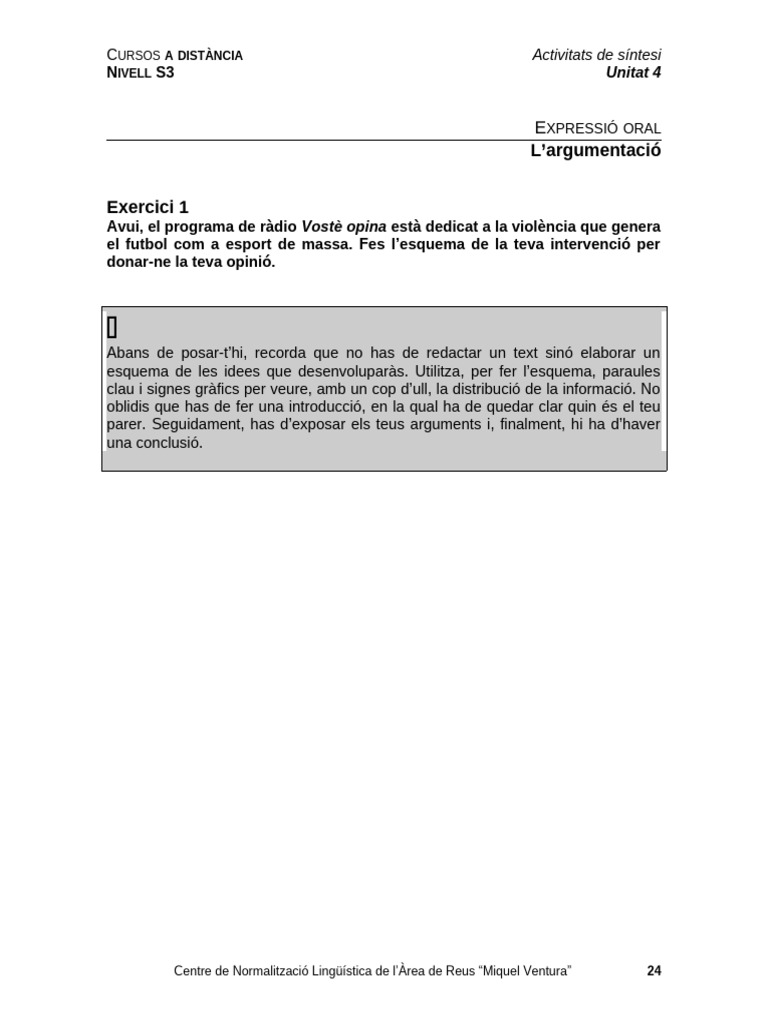 CURSOS A DISTÀNCIA
NIVELL S3

Activitats de síntesi
Unitat 4

EXPRESSIÓ ORAL
L'argumentació

Exercici 1
Avui, el programa de ràdio Vostè opina està dedicat a la violència que genera el futbol com a esport de massa. Fes l'esquema de la teva intervenció per donar-ne la teva opinió.

Abans de posar-t'hi, recorda que no has de redactar un text sinó elaborar un esquema de les idees que desenvoluparàs. Utilitza, per fer l'esquema, paraules clau i signes gràfics per veure, amb un cop d'ull, la distribució de la informació. No oblidis que has de fer una introducció, en la qual ha de quedar clar quin és el teu parer. Seguidament, has d'exposar els teus arguments i, finalment, hi ha d'haver una conclusió.

Centre de Normalització Lingüística de l'Àrea de Reus "Miquel Ventura"
24